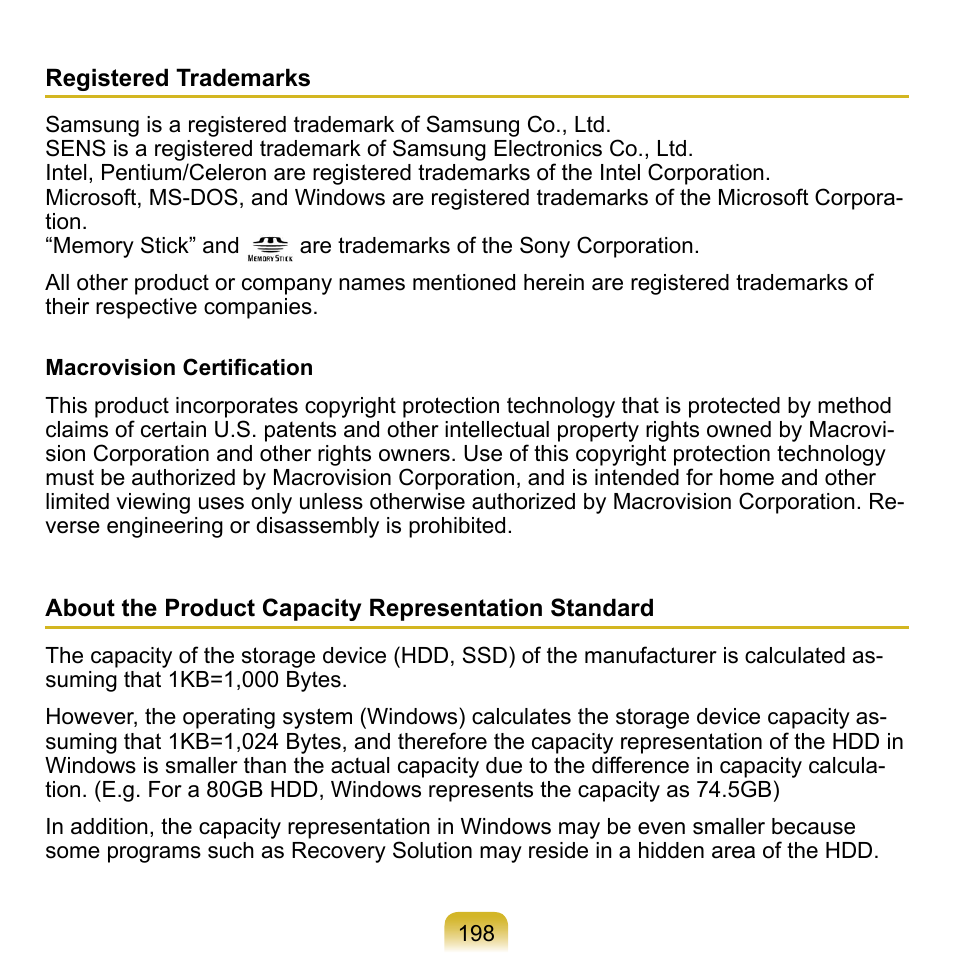 Registered Trademarks

Samsung is a registered trademark of Samsung Co., Ltd.
SENS is a registered trademark of Samsung Electronics Co., Ltd.
Intel, Pentium/Celeron are registered trademarks of the Intel Corporation.
Microsoft, MS-DOS, and Windows are registered trademarks of the Microsoft Corporation.
“Memory Stick” and MEMORY STICK are trademarks of the Sony Corporation.

All other product or company names mentioned herein are registered trademarks of their respective companies.

Macrovision Certification

This product incorporates copyright protection technology that is protected by method claims of certain U.S. patents and other intellectual property rights owned by Macrovision Corporation and other rights owners. Use of this copyright protection technology must be authorized by Macrovision Corporation, and is intended for home and other limited viewing uses only unless otherwise authorized by Macrovision Corporation. Reverse engineering or disassembly is prohibited.

About the Product Capacity Representation Standard

The capacity of the storage device (HDD, SSD) of the manufacturer is calculated assuming that 1KB=1,000 Bytes.

However, the operating system (Windows) calculates the storage device capacity assuming that 1KB=1,024 Bytes, and therefore the capacity representation of the HDD in Windows is smaller than the actual capacity due to the difference in capacity calculation. (E.g. For a 80GB HDD, Windows represents the capacity as 74.5GB)

In addition, the capacity representation in Windows may be even smaller because some programs such as Recovery Solution may reside in a hidden area of the HDD.

198